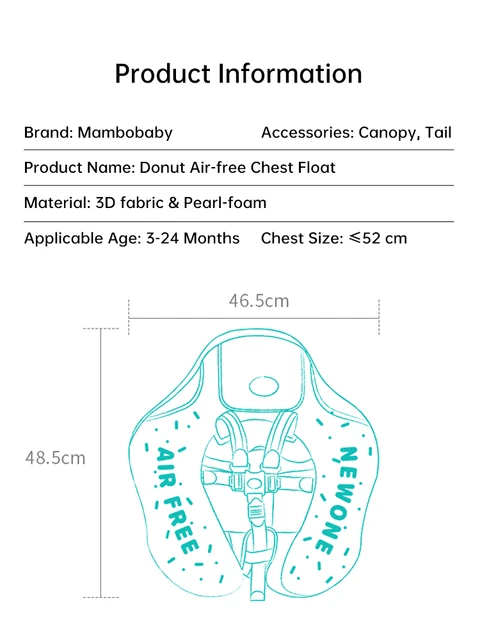 Product Information

Brand: Mambobaby

Accessories: Canopy, Tail

Product Name: Donut Air-free Chest Float

Material: 3D fabric & Pearl-foam

Applicable Age: 3-24 Months

Chest Size: ≤52 cm

46.5cm

48.5cm

AIR FREE

NEWONE